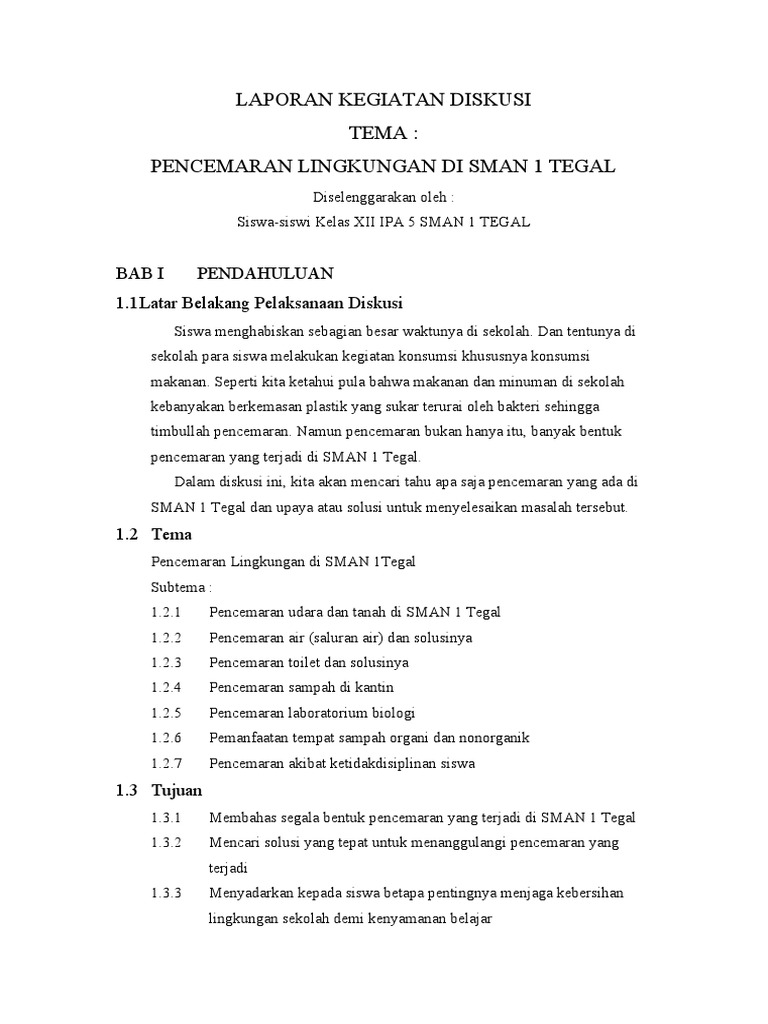 LAPORAN KEGIATAN DISKUSI
TEMA :
PENCEMARAN LINGKUNGAN DI SMAN 1 TEGAL

Diselenggarakan oleh :
Siswa-siswi Kelas XII IPA 5 SMAN 1 TEGAL

BAB I PENDAHULUAN

1.1Latar Belakang Pelaksanaan Diskusi

Siswa menghabiskan sebagian besar waktunya di sekolah. Dan tentunya di sekolah para siswa melakukan kegiatan konsumsi khususnya konsumsi makanan. Seperti kita ketahui pula bahwa makanan dan minuman di sekolah kebanyakan berkemasan plastik yang sukar terurai oleh bakteri sehingga timbullah pencemaran. Namun pencemaran bukan hanya itu, banyak bentuk pencemaran yang terjadi di SMAN 1 Tegal.

Dalam diskusi ini, kita akan mencari tahu apa saja pencemaran yang ada di SMAN 1 Tegal dan upaya atau solusi untuk menyelesaikan masalah tersebut.

1.2 Tema

Pencemaran Lingkungan di SMAN 1Tegal

Subtema :

1.2.1 Pencemaran udara dan tanah di SMAN 1 Tegal
1.2.2 Pencemaran air (saluran air) dan solusinya
1.2.3 Pencemaran toilet dan solusinya
1.2.4 Pencemaran sampah di kantin
1.2.5 Pencemaran laboratorium biologi
1.2.6 Pemanfaatan tempat sampah organi dan nonorganik
1.2.7 Pencemaran akibat ketidakdisiplinan siswa

1.3 Tujuan

1.3.1 Membahas segala bentuk pencemaran yang terjadi di SMAN 1 Tegal
1.3.2 Mencari solusi yang tepat untuk menanggulangi pencemaran yang terjadi
1.3.3 Menyadarkan kepada siswa betapa pentingnya menjaga kebersihan lingkungan sekolah demi kenyamanan belajar